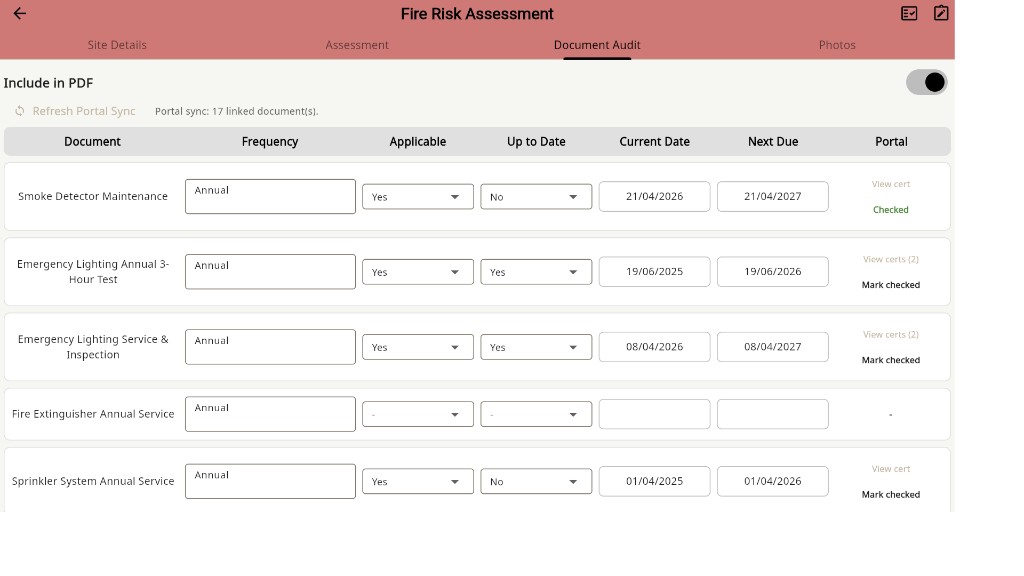 Fire Risk Assessment

Site Details Assessment Document Audit Photos

Include in PDF

Refresh Portal Sync Portal sync: 17 linked document(s).

| Document | Frequency | Applicable | Up to Date | Current Date | Next Due | Portal |
|---|---|---|---|---|---|---|
| Smoke Detector Maintenance | Annual | Yes | No | 21/04/2026 | 21/04/2027 | View cert Checked |
| Emergency Lighting Annual 3-Hour Test | Annual | Yes | Yes | 19/06/2025 | 19/06/2026 | View certs (2) Mark checked |
| Emergency Lighting Service & Inspection | Annual | Yes | Yes | 08/04/2026 | 08/04/2027 | View certs (2) Mark checked |
| Fire Extinguisher Annual Service | Annual | - | - | | | - |
| Sprinkler System Annual Service | Annual | Yes | No | 01/04/2025 | 01/04/2026 | View cert Mark checked |